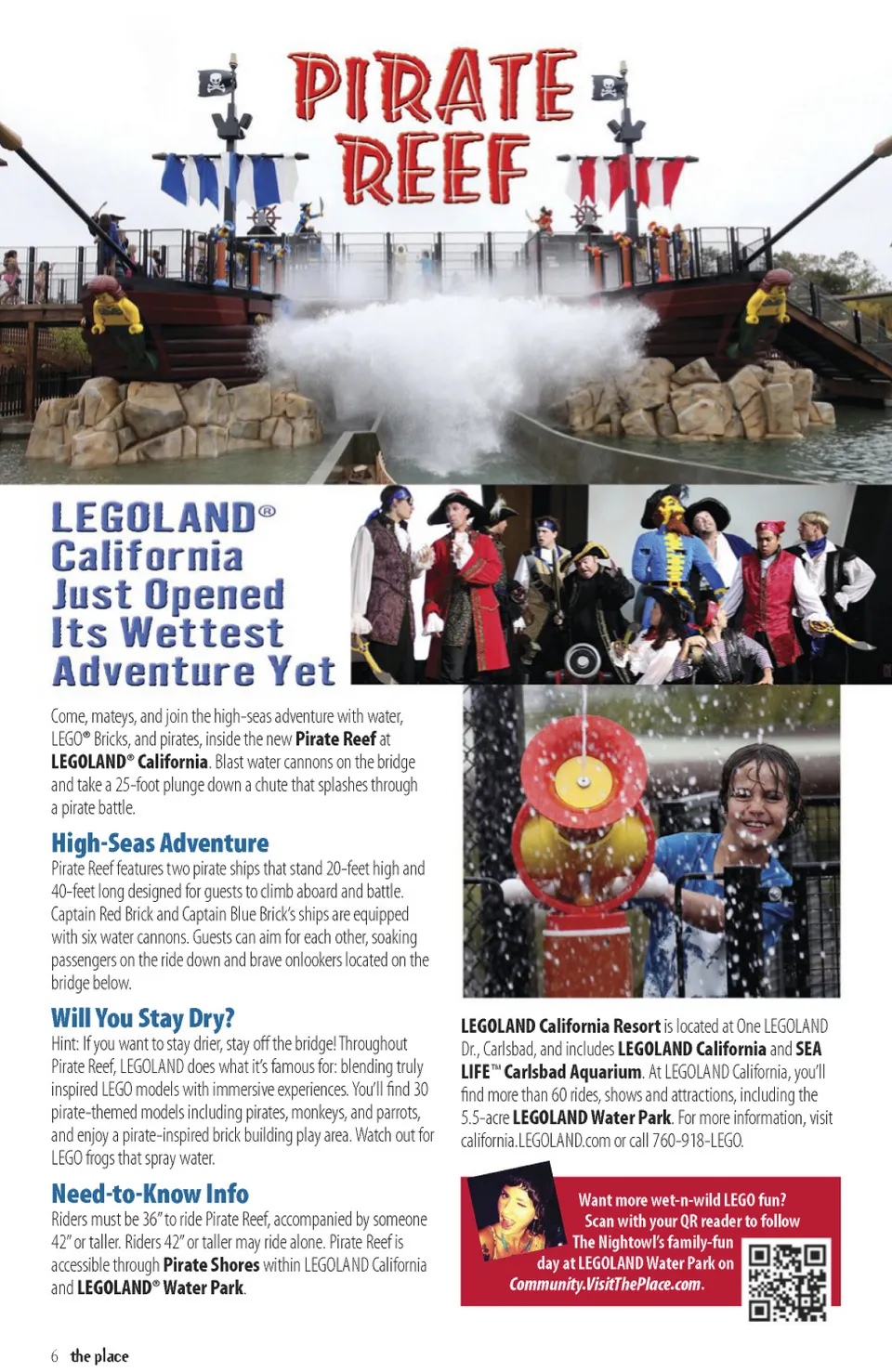 PIRATE REEF

LEGOLAND® California Just Opened Its Wettest Adventure Yet

Come, mateys, and join the high-seas adventure with water, LEGO® Bricks, and pirates, inside the new Pirate Reef at LEGOLAND® California. Blast water cannons on the bridge and take a 25-foot plunge down a chute that splashes through a pirate battle.

High-Seas Adventure
Pirate Reef features two pirate ships that stand 20-feet high and 40-feet long designed for guests to climb aboard and battle. Captain Red Brick and Captain Blue Brick's ships are equipped with six water cannons. Guests can aim for each other, soaking passengers on the ride down and brave onlookers located on the bridge below.

Will You Stay Dry?
Hint: If you want to stay drier, stay off the bridge! Throughout Pirate Reef, LEGOLAND does what it's famous for: blending truly inspired LEGO models with immersive experiences. You'll find 30 pirate-themed models including pirates, monkeys, and parrots, and enjoy a pirate-inspired brick building play area. Watch out for LEGO frogs that spray water.

Need-to-Know Info
Riders must be 36" to ride Pirate Reef, accompanied by someone 42" or taller. Riders 42" or taller may ride alone. Pirate Reef is accessible through Pirate Shores within LEGOLAND California and LEGOLAND® Water Park.

LEGOLAND California Resort is located at One LEGOLAND Dr., Carlsbad, and includes LEGOLAND California and SEA LIFE™ Carlsbad Aquarium. At LEGOLAND California, you'll find more than 60 rides, shows and attractions, including the 5.5-acre LEGOLAND Water Park. For more information, visit california.LEGOLAND.com or call 760-918-LEGO.

Want more wet-n-wild LEGO fun? Scan with your QR reader to follow The Nightowl's family-fun day at LEGOLAND Water Park on Community.VisitThePlace.com.

6 the place